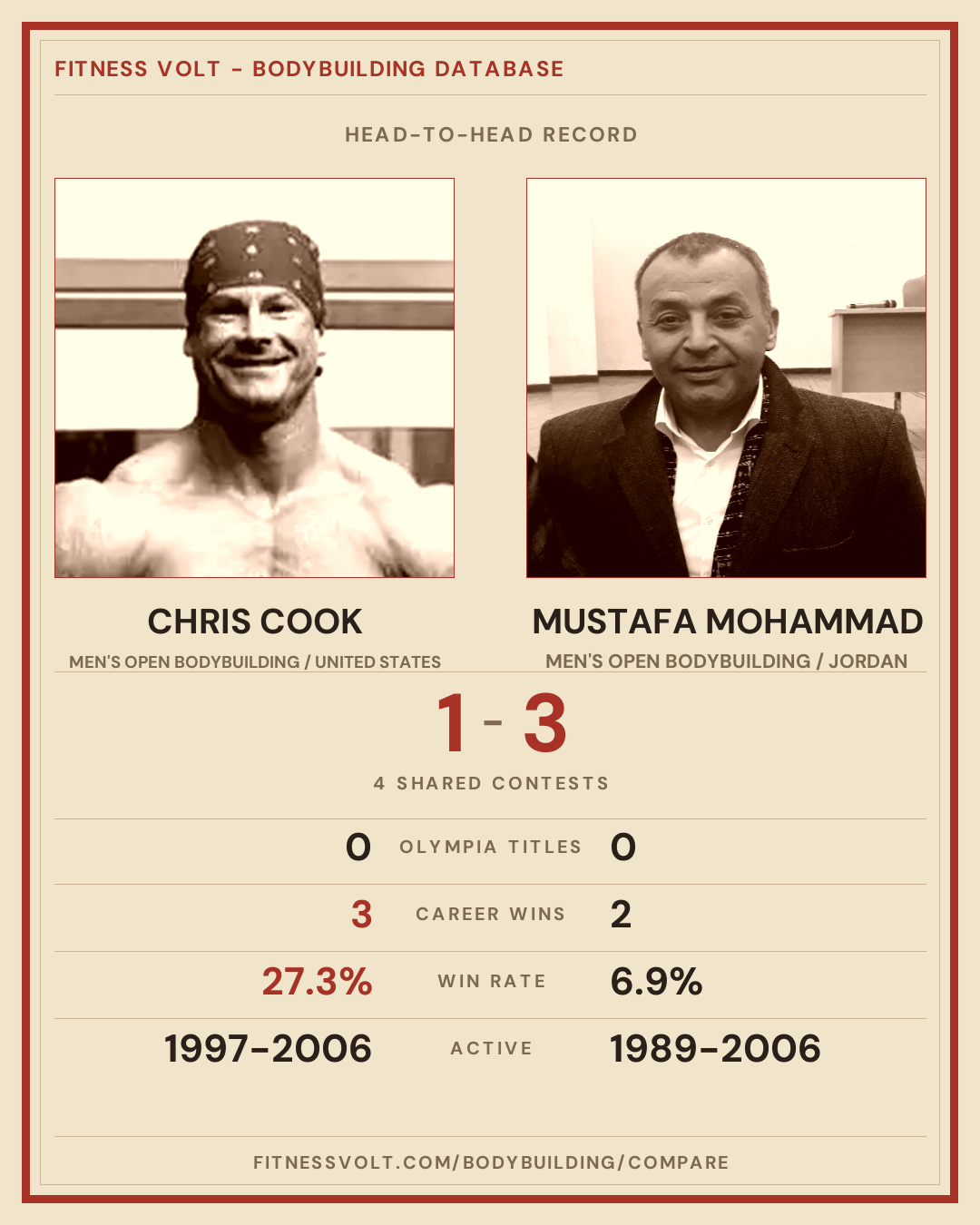 FITNESS VOLT - BODYBUILDING DATABASE

HEAD-TO-HEAD RECORD

CHRIS COOK

MEN'S OPEN BODYBUILDING / UNITED STATES

MUSTAFA MOHAMMAD

MEN'S OPEN BODYBUILDING / JORDAN

1 - 3

4 SHARED CONTESTS

0 OLYMPIA TITLES 0

3 CAREER WINS 2

27.3% WIN RATE 6.9%

1997-2006 ACTIVE 1989-2006

FITNESSVOLT.COM/BODYBUILDING/COMPARE